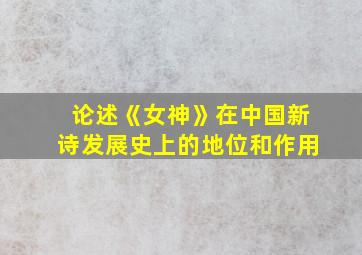 论述《女神》在中国新诗发展史上的地位和作用